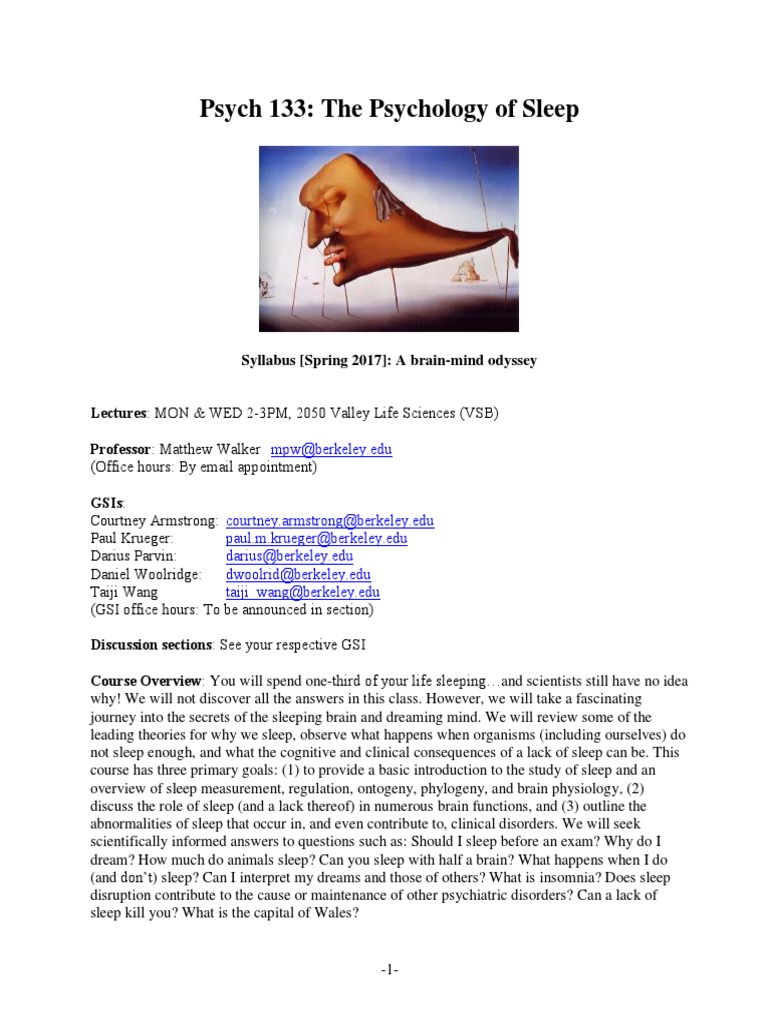 Psych 133: The Psychology of Sleep

Syllabus [Spring 2017]: A brain-mind odyssey

Lectures: MON & WED 2-3PM, 2050 Valley Life Sciences (VSB)

Professor: Matthew Walker mpw@berkeley.edu
(Office hours: By email appointment)

GSIs:
Courtney Armstrong: courtney.armstrong@berkeley.edu
Paul Krueger: paul.m.krueger@berkeley.edu
Darius Parvin: darius@berkeley.edu
Daniel Woolridge: dwoolrid@berkeley.edu
Taiji Wang taiji_wang@berkeley.edu
(GSI office hours: To be announced in section)

Discussion sections: See your respective GSI

Course Overview: You will spend one-third of your life sleeping…and scientists still have no idea why! We will not discover all the answers in this class. However, we will take a fascinating journey into the secrets of the sleeping brain and dreaming mind. We will review some of the leading theories for why we sleep, observe what happens when organisms (including ourselves) do not sleep enough, and what the cognitive and clinical consequences of a lack of sleep can be. This course has three primary goals: (1) to provide a basic introduction to the study of sleep and an overview of sleep measurement, regulation, ontogeny, phylogeny, and brain physiology, (2) discuss the role of sleep (and a lack thereof) in numerous brain functions, and (3) outline the abnormalities of sleep that occur in, and even contribute to, clinical disorders. We will seek scientifically informed answers to questions such as: Should I sleep before an exam? Why do I dream? How much do animals sleep? Can you sleep with half a brain? What happens when I do (and don't) sleep? Can I interpret my dreams and those of others? What is insomnia? Does sleep disruption contribute to the cause or maintenance of other psychiatric disorders? Can a lack of sleep kill you? What is the capital of Wales?

-1-